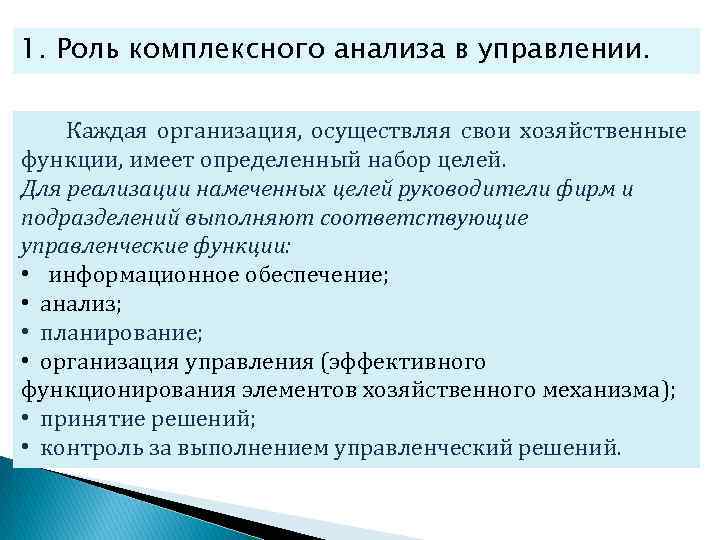 1. Роль комплексного анализа в управлении.

Каждая организация, осуществляя свои хозяйственные функции, имеет определенный набор целей.
Для реализации намеченных целей руководители фирм и подразделений выполняют соответствующие управленческие функции:
• информационное обеспечение;
• анализ;
• планирование;
• организация управления (эффективного функционирования элементов хозяйственного механизма);
• принятие решений;
• контроль за выполнением управленческий решений.